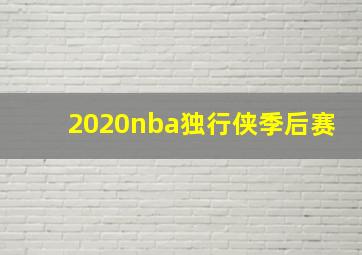 2020nba独行侠季后赛